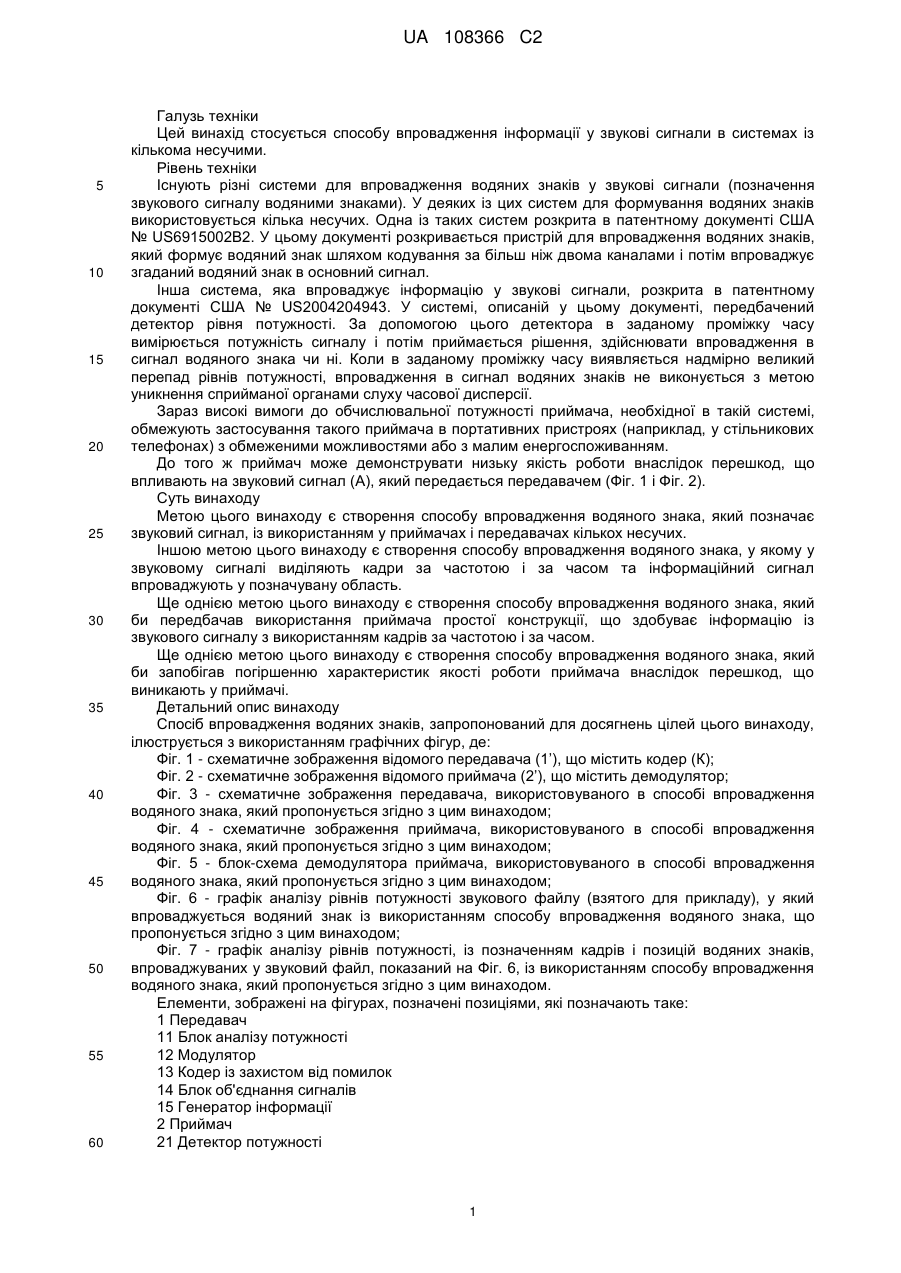 UA 108366 C2

Галузь техніки
Цей винахід стосується способу впровадження інформації у звукові сигнали в системах із кількома несучими.
Рівень техніки
5 Існують різні системи для впровадження водяних знаків у звукові сигнали (позначення звукового сигналу водяними знаками). У деяких із цих систем для формування водяних знаків використовується кілька несучих. Одна із таких систем розкрита в патентному документі США № US6915002B2. У цьому документі розкривається пристрій для впровадження водяних знаків, який формує водяний знак шляхом кодування за більш ніж двома каналами і потім впроваджує 10 згаданий водяний знак в основний сигнал.
Інша система, яка впроваджує інформацію у звукові сигнали, розкрита в патентному документі США № US2004204943. У системі, описаній у цьому документі, передбачений детектор рівня потужності. За допомогою цього детектора в заданому проміжку часу вимірюється потужність сигналу і потім приймається рішення, здійснювати впровадження в 15 сигнал водяного знака чи ні. Коли в заданому проміжку часу виявляється надмірно великий перепад рівнів потужності, впровадження в сигнал водяних знаків не виконується з метою уникнення сприйманої органами слуху часової дисперсії.
Зараз високі вимоги до обчислювальної потужності приймача, необхідної в такій системі, обмежують застосування такого приймача в портативних пристроях (наприклад, у стільникових 20 телефонах) з обмеженими можливостями або з малим енергоспоживанням.
До того ж приймач може демонструвати низьку якість роботи внаслідок перешкод, що впливають на звуковий сигнал (А), який передається передавачем (Фіг. 1 і Фіг. 2).
Суть винаходу
Метою цього винаходу є створення способу впровадження водяного знака, який позначає 25 звуковий сигнал, із використанням у приймачах і передавачах кількох несучих.
Іншою метою цього винаходу є створення способу впровадження водяного знака, у якому у звуковому сигналі виділяють кадри за частотою і за часом та інформаційний сигнал впроваджують у позначувану область.
Ще однією метою цього винаходу є створення способу впровадження водяного знака, який 30 би передбачав використання приймача простої конструкції, що здобуває інформацію із звукового сигналу з використанням кадрів за частотою і за часом.
Ще однією метою цього винаходу є створення способу впровадження водяного знака, який би запобігав погіршенню характеристик якості роботи приймача внаслідок перешкод, що виникають у приймачі.
35 Детальний опис винаходу
Спосіб впровадження водяних знаків, запропонований для досягнень цілей цього винаходу, ілюструється з використанням графічних фігур, де:
Фіг. 1 - схематичне зображення відомого передавача (1'), що містить кодер (К);
Фіг. 2 - схематичне зображення відомого приймача (2'), що містить демодулятор;
40 Фіг. 3 - схематичне зображення передавача, використовуваного в способі впровадження водяного знака, який пропонується згідно з цим винаходом;
Фіг. 4 - схематичне зображення приймача, використовуваного в способі впровадження водяного знака, який пропонується згідно з цим винаходом;
Фіг. 5 - блок-схема демодулятора приймача, використовуваного в способі впровадження 45 водяного знака, який пропонується згідно з цим винаходом;
Фіг. 6 - графік аналізу рівнів потужності звукового файлу (взятого для прикладу), у який впроваджується водяний знак із використанням способу впровадження водяного знака, що пропонується згідно з цим винаходом;
Фіг. 7 - графік аналізу рівнів потужності, із позначенням кадрів і позицій водяних знаків, 50 впроваджуваних у звуковий файл, показаний на Фіг. 6, із використанням способу впровадження водяного знака, який пропонується згідно з цим винаходом.
Елементи, зображені на фігурах, позначені позиціями, які позначають таке:
1 Передавач
11 Блок аналізу потужності
55 12 Модулятор
13 Кодер із захистом від помилок
14 Блок об'єднання сигналів
15 Генератор інформації
2 Приймач
60 21 Детектор потужності

1